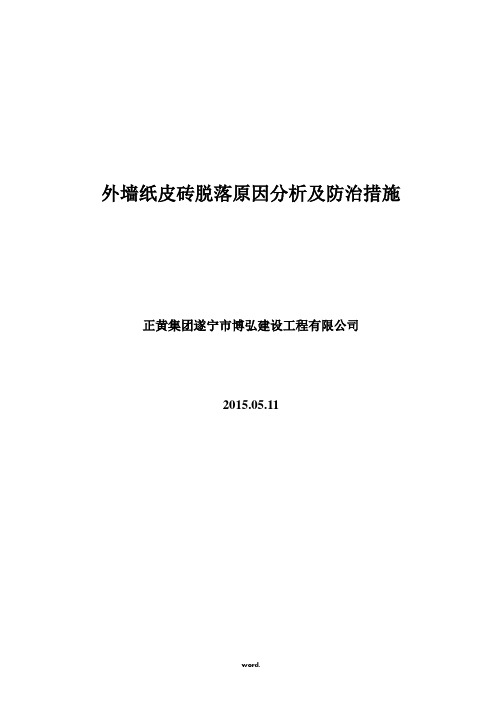 外墙纸皮砖脱落原因分析及防治措施

正黄集团遂宁市博弘建设工程有限公司

2015.05.11

word.